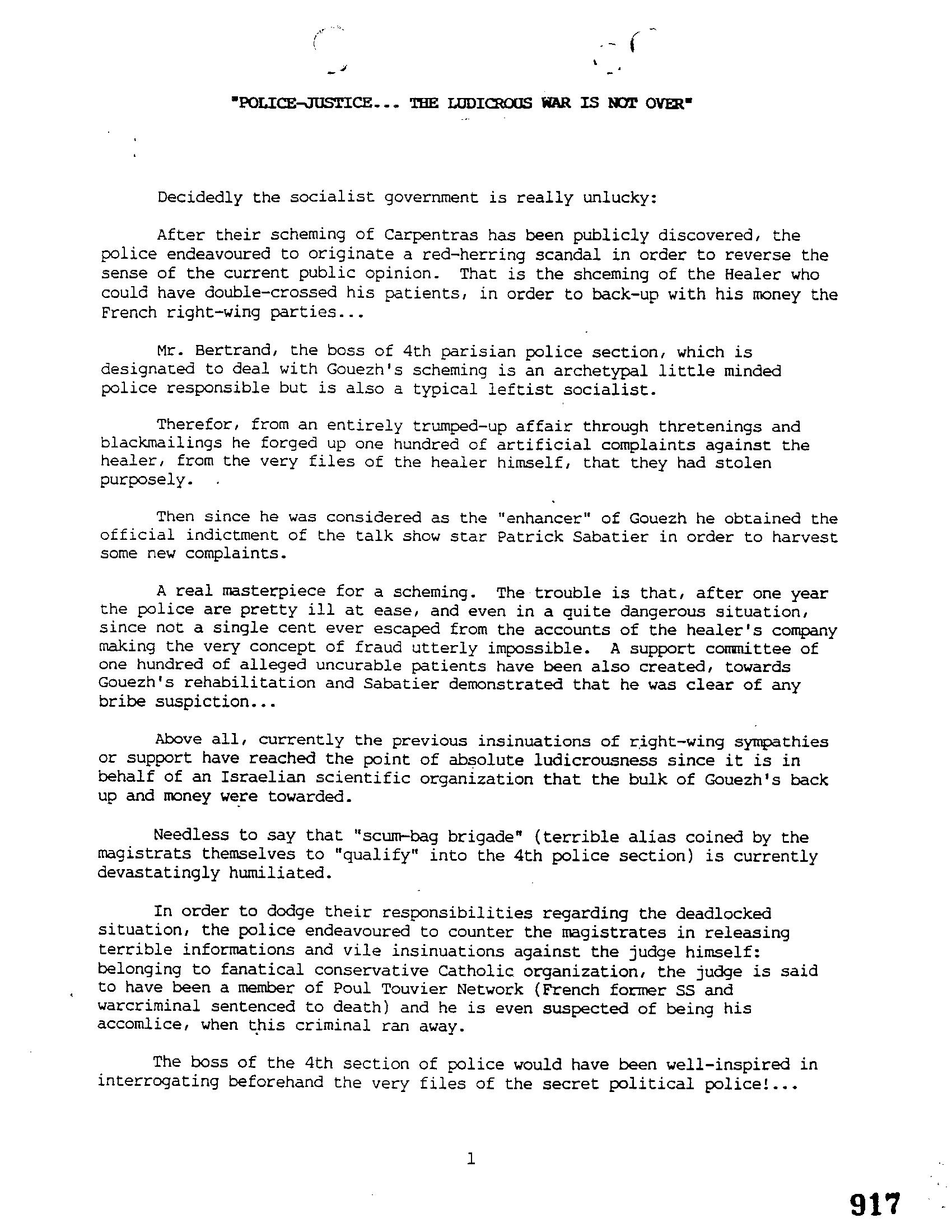 "POLICE-JUSTICE... THE LUDICROUS WAR IS NOT OVER"

Decidedly the socialist government is really unlucky:

After their scheming of Carpentras has been publicly discovered, the police endeavoured to originate a red-herring scandal in order to reverse the sense of the current public opinion. That is the shceming of the Healer who could have double-crossed his patients, in order to back-up with his money the French right-wing parties...

Mr. Bertrand, the boss of 4th parisian police section, which is designated to deal with Gouezh's scheming is an archetypal little minded police responsible but is also a typical leftist socialist.

Therefor, from an entirely trumped-up affair through thretenings and blackmailings he forged up one hundred of artificial complaints against the healer, from the very files of the healer himself, that they had stolen purposely.

Then since he was considered as the "enhancer" of Gouezh he obtained the official indictment of the talk show star Patrick Sabatier in order to harvest some new complaints.

A real masterpiece for a scheming. The trouble is that, after one year the police are pretty ill at ease, and even in a quite dangerous situation, since not a single cent ever escaped from the accounts of the healer's company making the very concept of fraud utterly impossible. A support committee of one hundred of alleged uncurable patients have been also created, towards Gouezh's rehabilitation and Sabatier demonstrated that he was clear of any bribe suspiction...

Above all, currently the previous insinuations of right-wing sympathies or support have reached the point of absolute ludicrousness since it is in behalf of an Israelian scientific organization that the bulk of Gouezh's back up and money were towarded.

Needless to say that "scum-bag brigade" (terrible alias coined by the magistrats themselves to "qualify" into the 4th police section) is currently devastatingly humiliated.

In order to dodge their responsibilities regarding the deadlocked situation, the police endeavoured to counter the magistrates in releasing terrible informations and vile insinuations against the judge himself: belonging to fanatical conservative Catholic organization, the judge is said to have been a member of Poul Touvier Network (French former SS and warcriminal sentenced to death) and he is even suspected of being his accomlice, when this criminal ran away.

The boss of the 4th section of police would have been well-inspired in interrogating beforehand the very files of the secret political police!...

1

917